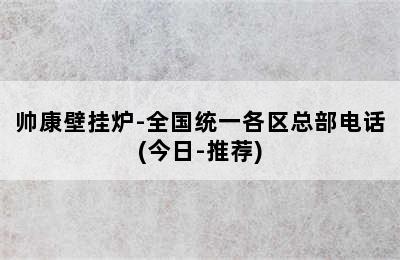 帅康壁挂炉-全国统一各区总部电话(今日-推荐)